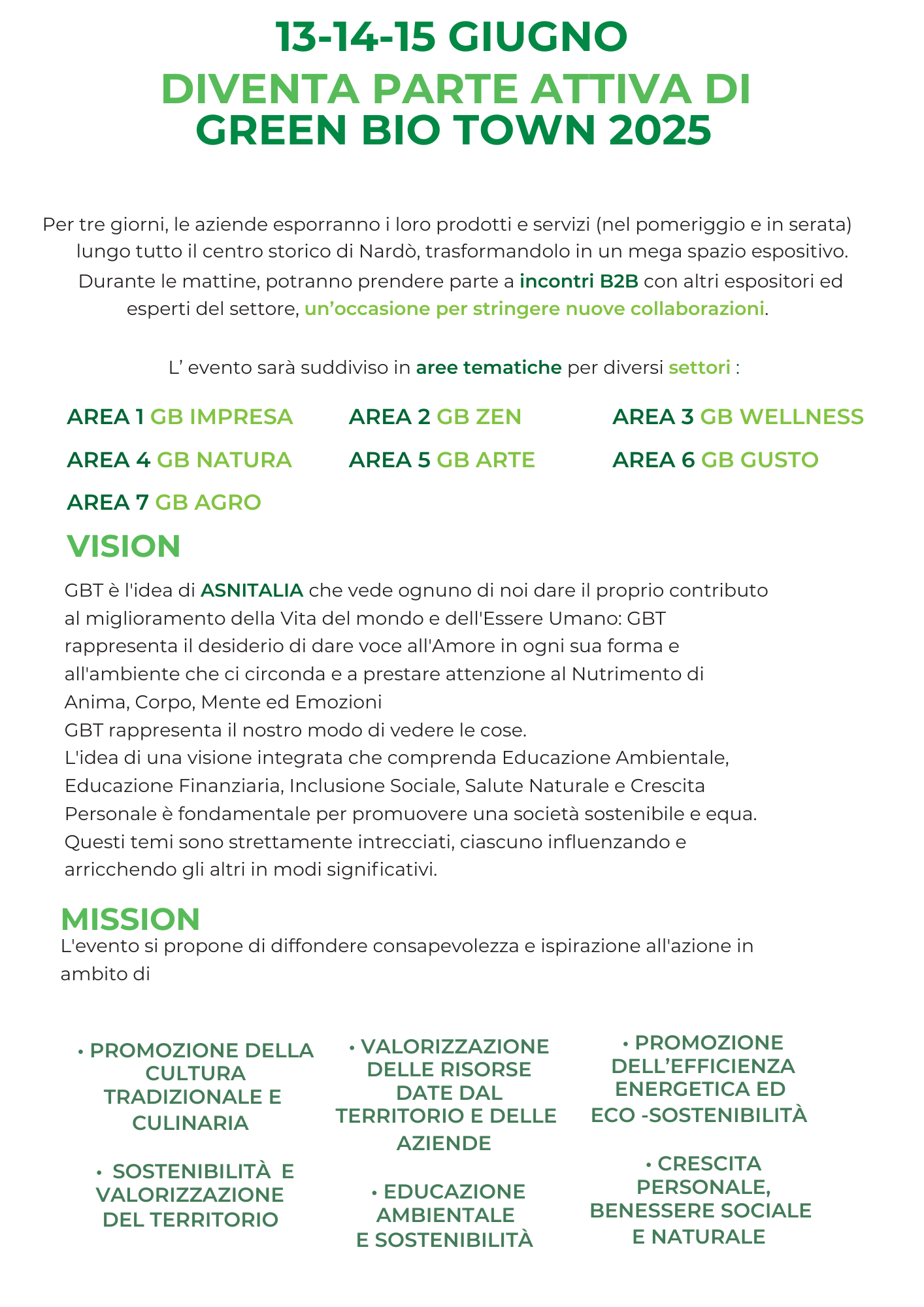 13-14-15 GIUGNO

DIVENTA PARTE ATTIVA DI GREEN BIO TOWN 2025

Per tre giorni, le aziende esporranno i loro prodotti e servizi (nel pomeriggio e in serata) lungo tutto il centro storico di Nardò, trasformandolo in un mega spazio espositivo. Durante le mattine, potranno prendere parte a incontri B2B con altri espositori ed esperti del settore, un’occasione per stringere nuove collaborazioni.

L’ evento sarà suddiviso in aree tematiche per diversi settori :

AREA 1 GB IMPRESA
AREA 2 GB ZEN
AREA 3 GB WELLNESS
AREA 4 GB NATURA
AREA 5 GB ARTE
AREA 6 GB GUSTO
AREA 7 GB AGRO

VISION

GBT è l'idea di ASNITALIA che vede ognuno di noi dare il proprio contributo al miglioramento della Vita del mondo e dell'Essere Umano: GBT rappresenta il desiderio di dare voce all'Amore in ogni sua forma e all'ambiente che ci circonda e a prestare attenzione al Nutrimento di Anima, Corpo, Mente ed Emozioni
GBT rappresenta il nostro modo di vedere le cose.
L'idea di una visione integrata che comprenda Educazione Ambientale, Educazione Finanziaria, Inclusione Sociale, Salute Naturale e Crescita Personale è fondamentale per promuovere una società sostenibile e equa. Questi temi sono strettamente intrecciati, ciascuno influenzando e arricchendo gli altri in modi significativi.

MISSION

L'evento si propone di diffondere consapevolezza e ispirazione all'azione in ambito di

• PROMOZIONE DELLA CULTURA TRADIZIONALE E CULINARIA

• SOSTENIBILITÀ E VALORIZZAZIONE DEL TERRITORIO

• VALORIZZAZIONE DELLE RISORSE DATE DAL TERRITORIO E DELLE AZIENDE

• EDUCAZIONE AMBIENTALE E SOSTENIBILITÀ

• PROMOZIONE DELL’EFFICIENZA ENERGETICA ED ECO -SOSTENIBILITÀ

• CRESCITA PERSONALE, BENESSERE SOCIALE E NATURALE